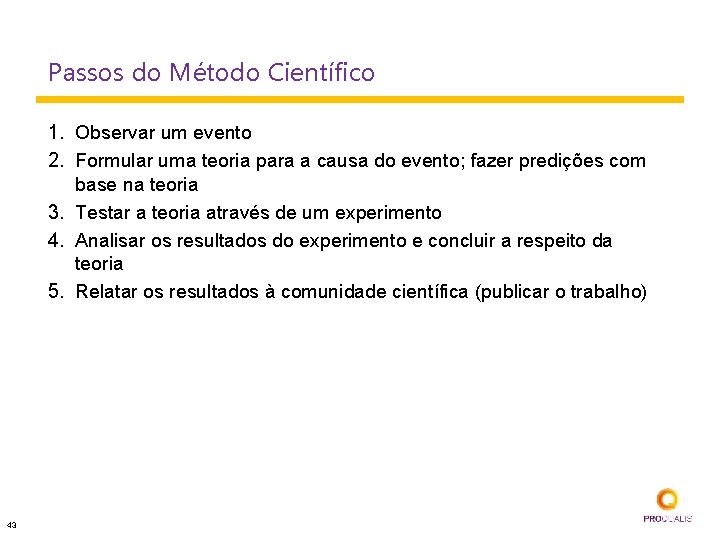 Passos do Método Científico

1. Observar um evento
2. Formular uma teoria para a causa do evento; fazer predições com base na teoria
3. Testar a teoria através de um experimento
4. Analisar os resultados do experimento e concluir a respeito da teoria
5. Relatar os resultados à comunidade científica (publicar o trabalho)

43

PROQUALIS